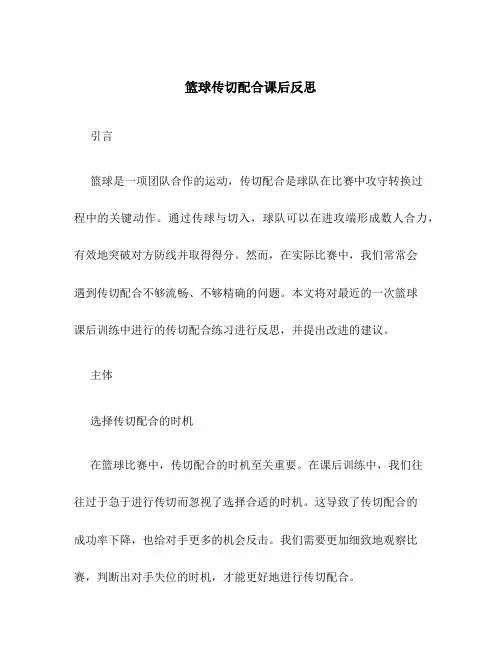 篮球传切配合课后反思

引言

篮球是一项团队合作的运动，传切配合是球队在比赛中攻守转换过程中的关键动作。通过传球与切入，球队可以在进攻端形成数人合力，有效地突破对方防线并取得得分。然而，在实际比赛中，我们常常会遇到传切配合不够流畅、不够精确的问题。本文将对最近的一次篮球课后训练中进行的传切配合练习进行反思，并提出改进的建议。

主体

选择传切配合的时机

在篮球比赛中，传切配合的时机至关重要。在课后训练中，我们往往过于急于进行传切而忽视了选择合适的时机。这导致了传切配合的成功率下降，也给对手更多的机会反击。我们需要更加细致地观察比赛，判断出对手失位的时机，才能更好地进行传切配合。